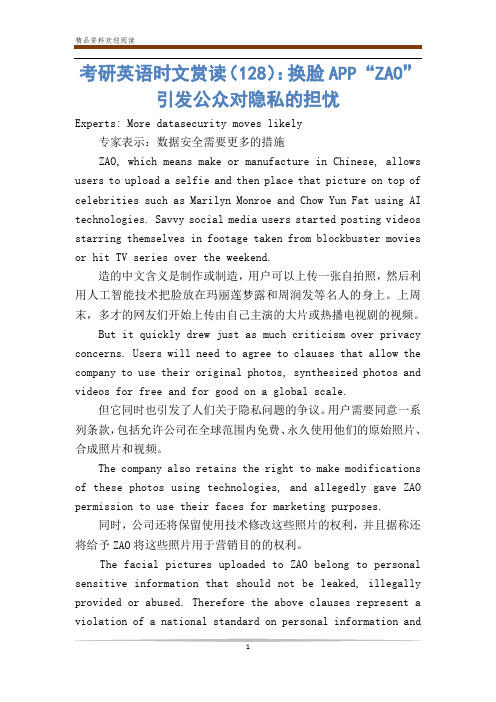 精品资料欢迎阅读

考研英语时文赏读(128)：换脸APP“ZAO”引发公众对隐私的担忧

Experts: More datasecurity moves likely

专家表示：数据安全需要更多的措施

ZAO, which means make or manufacture in Chinese, allows users to upload a selfie and then place that picture on top of celebrities such as Marilyn Monroe and Chow Yun Fat using AI technologies. Savvy social media users started posting videos starring themselves in footage taken from blockbuster movies or hit TV series over the weekend.

造的中文含义是制作或制造，用户可以上传一张自拍照，然后利用人工智能技术把脸放在玛丽莲梦露和周润发等名人的身上。上周末，多才的网友们开始上传由自己主演的大片或热播电视剧的视频。

But it quickly drew just as much criticism over privacy concerns. Users will need to agree to clauses that allow the company to use their original photos, synthesized photos and videos for free and for good on a global scale.

但它同时也引发了人们关于隐私问题的争议。用户需要同意一系列条款，包括允许公司在全球范围内免费、永久使用他们的原始照片、合成照片和视频。

The company also retains the right to make modifications of these photos using technologies, and allegedly gave ZAO permission to use their faces for marketing purposes.

同时，公司还将保留使用技术修改这些照片的权利，并且据称还将给予ZAO将这些照片用于营销目的的权利。

The facial pictures uploaded to ZAO belong to personal sensitive information that should not be leaked, illegally provided or abused. Therefore the above clauses represent a violation of a national standard on personal information and

1